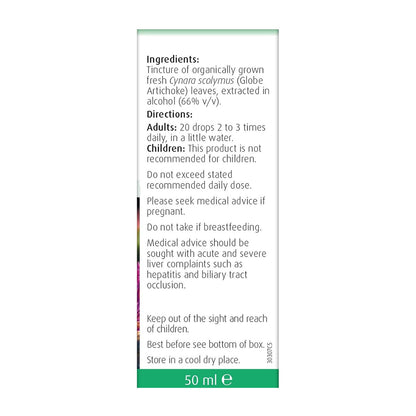 Ingredients:
Tincture of organically grown fresh Cynara scolymus (Globe Artichoke) leaves, extracted in alcohol (66% v/v).

Directions:

Adults: 20 drops 2 to 3 times daily, in a little water.
Children: This product is not recommended for children.

Do not exceed stated recommended daily dose.

Please seek medical advice if pregnant.

Do not take if breastfeeding.

Medical advice should be sought with acute and severe liver complaints such as hepatitis and biliary tract occlusion.

Keep out of the sight and reach of children.

Best before see bottom of box.

Store in a cool dry place.

30307CS

50 ml ℮